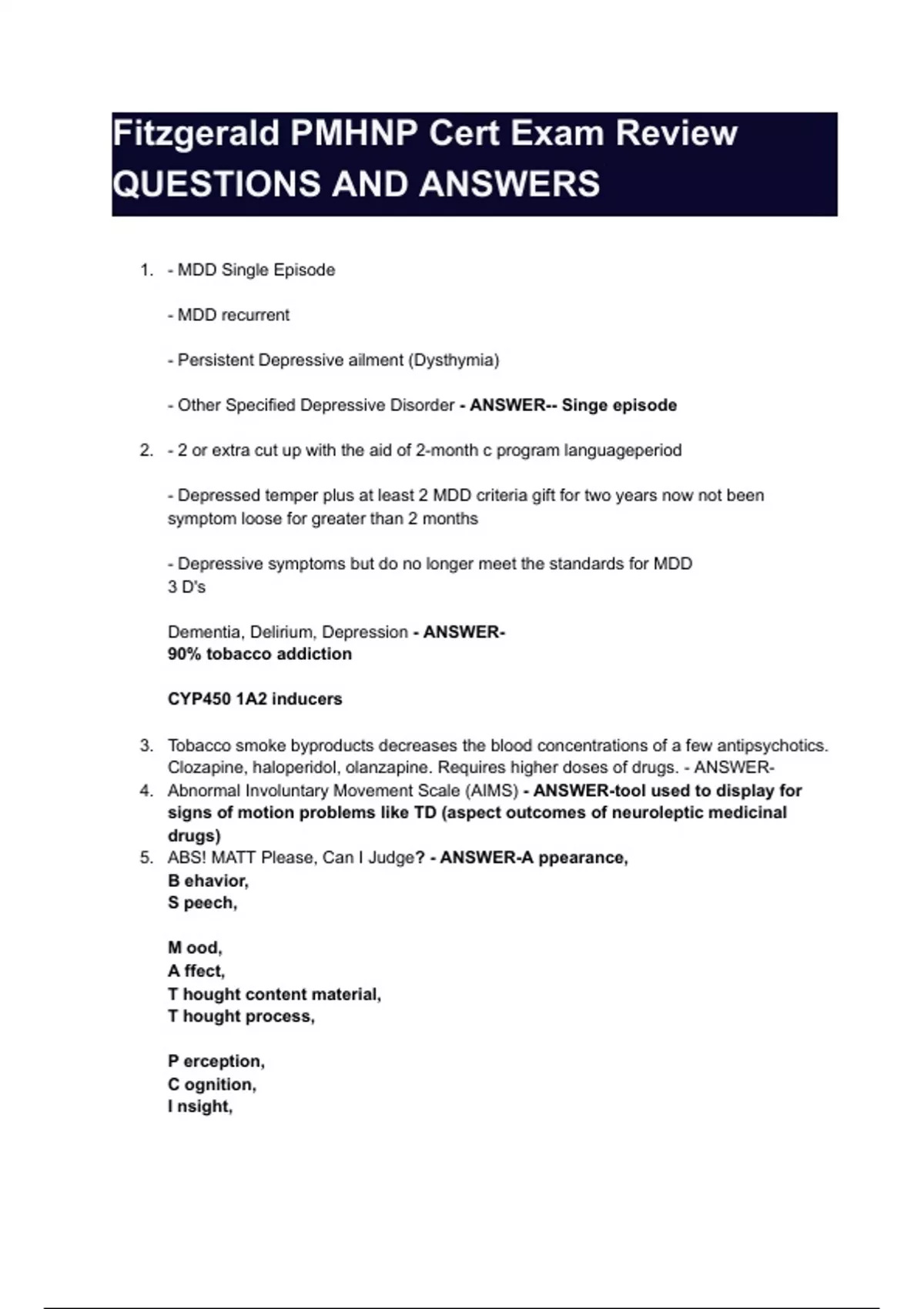 Fitzgerald PMHNP Cert Exam Review QUESTIONS AND ANSWERS

1. - MDD Single Episode

- MDD recurrent

- Persistent Depressive ailment (Dysthymia)

- Other Specified Depressive Disorder - ANSWER-- Singe episode

2. - 2 or extra cut up with the aid of 2-month c program languageperiod

- Depressed temper plus at least 2 MDD criteria gift for two years now not been symptom loose for greater than 2 months

- Depressive symptoms but do no longer meet the standards for MDD
3 D's

Dementia, Delirium, Depression - ANSWER-
90% tobacco addiction

CYP450 1A2 inducers

3. Tobacco smoke byproducts decreases the blood concentrations of a few antipsychotics. Clozapine, haloperidol, olanzapine. Requires higher doses of drugs. - ANSWER-
4. Abnormal Involuntary Movement Scale (AIMS) - ANSWER-tool used to display for signs of motion problems like TD (aspect outcomes of neuroleptic medicinal drugs)
5. ABS! MATT Please, Can I Judge? - ANSWER-A ppearance,
B ehavior,
S peech,

M ood,
A ffect,
T hought content material,
T hought process,

P erception,
C ognition,
I nsight,